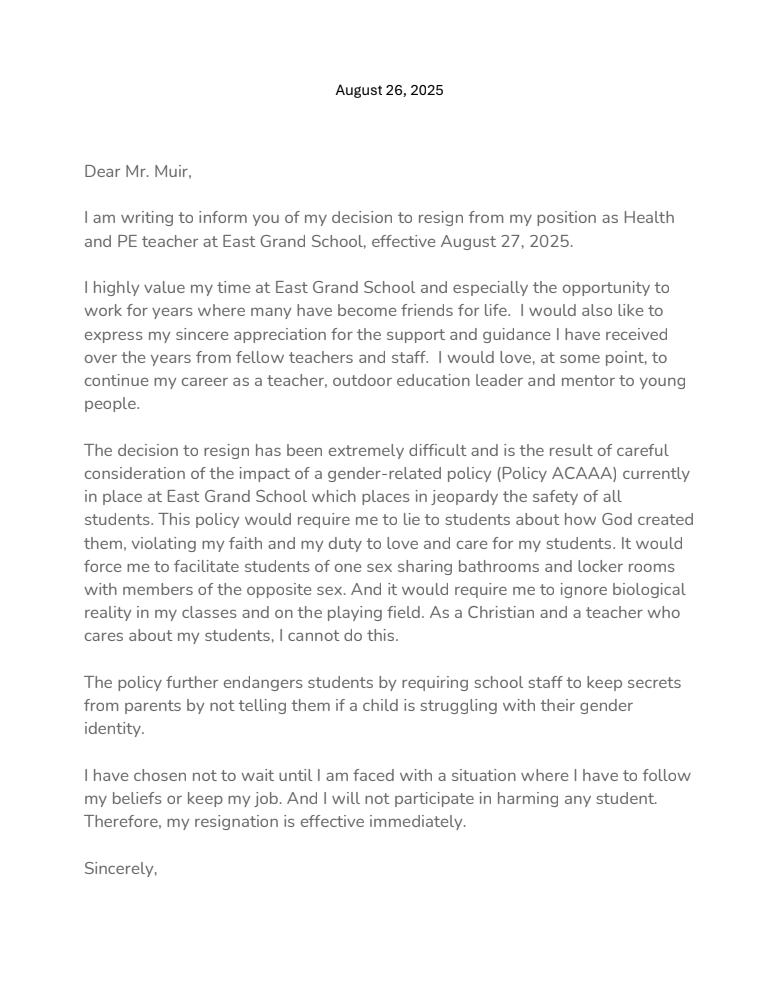 August 26, 2025

Dear Mr. Muir,

I am writing to inform you of my decision to resign from my position as Health and PE teacher at East Grand School, effective August 27, 2025.

I highly value my time at East Grand School and especially the opportunity to work for years where many have become friends for life. I would also like to express my sincere appreciation for the support and guidance I have received over the years from fellow teachers and staff. I would love, at some point, to continue my career as a teacher, outdoor education leader and mentor to young people.

The decision to resign has been extremely difficult and is the result of careful consideration of the impact of a gender-related policy (Policy ACAAA) currently in place at East Grand School which places in jeopardy the safety of all students. This policy would require me to lie to students about how God created them, violating my faith and my duty to love and care for my students. It would force me to facilitate students of one sex sharing bathrooms and locker rooms with members of the opposite sex. And it would require me to ignore biological reality in my classes and on the playing field. As a Christian and a teacher who cares about my students, I cannot do this.

The policy further endangers students by requiring school staff to keep secrets from parents by not telling them if a child is struggling with their gender identity.

I have chosen not to wait until I am faced with a situation where I have to follow my beliefs or keep my job. And I will not participate in harming any student. Therefore, my resignation is effective immediately.

Sincerely,